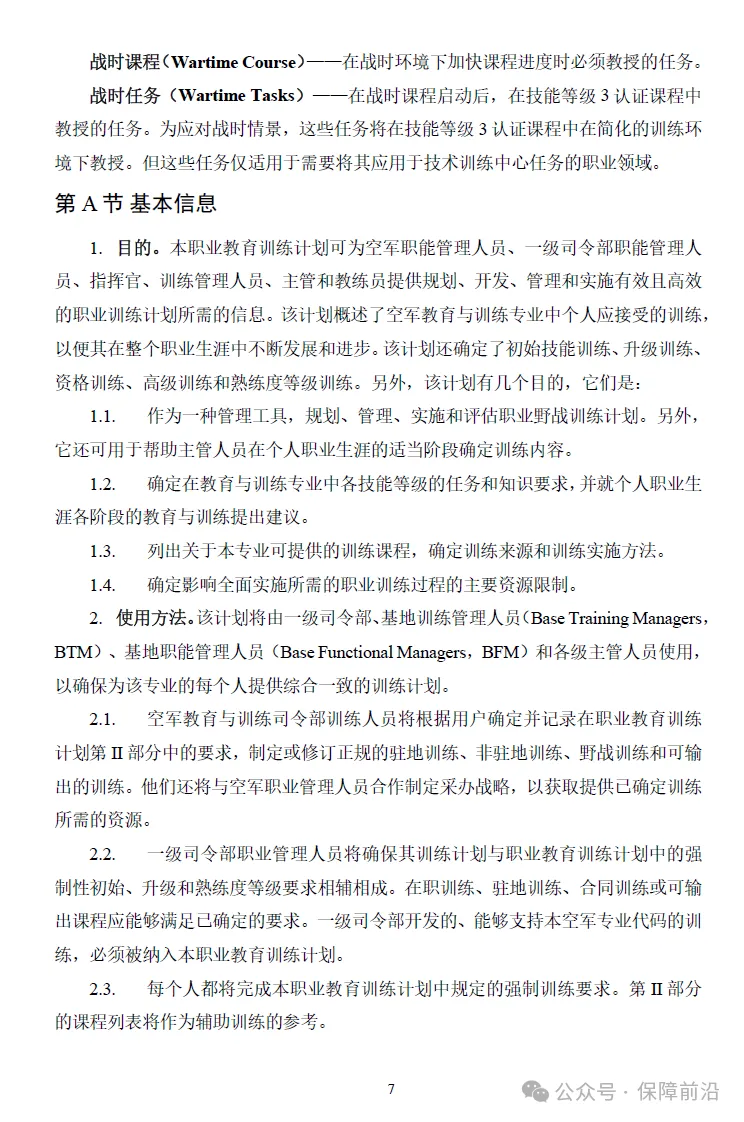 战时课程（Wartime Course）——在战时环境下加快课程进度时必须教授的任务。

战时任务（Wartime Tasks）——在战时课程启动后，在技能等级 3 认证课程中教授的任务。为应对战时情景，这些任务将在技能等级 3 认证课程中在简化的训练环境下教授。但这些任务仅适用于需要将其应用于技术训练中心任务的职业领域。

第 A 节 基本信息

1. 目的。本职业教育训练计划可为空军职能管理人员、一级司令部职能管理人员、指挥官、训练管理人员、主管和教练员提供规划、开发、管理和实施有效且高效的职业训练计划所需的信息。该计划概述了空军教育与训练专业中个人应接受的训练，以便其在整个职业生涯中不断发展和进步。该计划还确定了初始技能训练、升级训练、资格训练、高级训练和熟练度等级训练。另外，该计划有几个目的，它们是：

1.1. 作为一种管理工具，规划、管理、实施和评估职业野战训练计划。另外，它还可用于帮助主管人员在个人职业生涯的适当阶段确定训练内容。

1.2. 确定在教育与训练专业中各技能等级的任务和知识要求，并就个人职业生涯各阶段的教育与训练提出建议。

1.3. 列出关于本专业可提供的训练课程，确定训练来源和训练实施方法。

1.4. 确定影响全面实施所需的职业训练过程的主要资源限制。

2. 使用方法。该计划将由一级司令部、基地训练管理人员（Base Training Managers，BTM）、基地职能管理人员（Base Functional Managers，BFM）和各级主管人员使用，以确保为该专业的每个人提供综合一致的训练计划。

2.1. 空军教育与训练司令部训练人员将根据用户确定并记录在职业教育训练计划第 II 部分中的要求，制定或修订正规的驻地训练、非驻地训练、野战训练和可输出的训练。他们还将与空军职业管理人员合作制定采办战略，以获取提供已确定训练所需的资源。

2.2. 一级司令部职业管理人员将确保其训练计划与职业教育训练计划中的强制性初始、升级和熟练度等级要求相辅相成。在职训练、驻地训练、合同训练或可输出课程应能够满足已确定的要求。一级司令部开发的、能够支持本空军专业代码的训练，必须被纳入本职业教育训练计划。

2.3. 每个人都将完成本职业教育训练计划中规定的强制训练要求。第 II 部分的课程列表将作为辅助训练的参考。

7

公众号 · 保障前沿